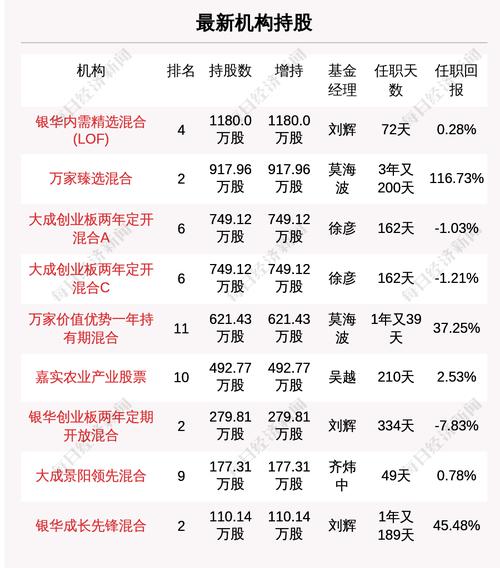 最新机构持股

| 机构 | 排名 | 持股数 | 增持 | 基金经理 | 任职天数 | 任职回报 |
|---|---|---|---|---|---|---|
| 银华内需精选混合(LOF) | 4 | 1180.0万股 | 1180.0万股 | 刘辉 | 72天 | 0.28% |
| 万家臻选混合 | 2 | 917.96万股 | 917.96万股 | 莫海波 | 3年又200天 | 116.73% |
| 大成创业板两年定开混合A | 6 | 749.12万股 | 749.12万股 | 徐彦 | 162天 | -1.03% |
| 大成创业板两年定开混合C | 6 | 749.12万股 | 749.12万股 | 徐彦 | 162天 | -1.21% |
| 万家价值优势一年持有期混合 | 11 | 621.43万股 | 621.43万股 | 莫海波 | 1年又39天 | 37.25% |
| 嘉实农业产业股票 | 10 | 492.77万股 | 492.77万股 | 吴越 | 210天 | 2.53% |
| 银华创业板两年定期开放混合 | 2 | 279.81万股 | 279.81万股 | 刘辉 | 334天 | -7.83% |
| 大成景阳领先混合 | 9 | 177.31万股 | 177.31万股 | 齐炜中 | 49天 | 0.78% |
| 银华成长先锋混合 | 2 | 110.14万股 | 110.14万股 | 刘辉 | 1年又189天 | 45.48% |

每日经济新闻